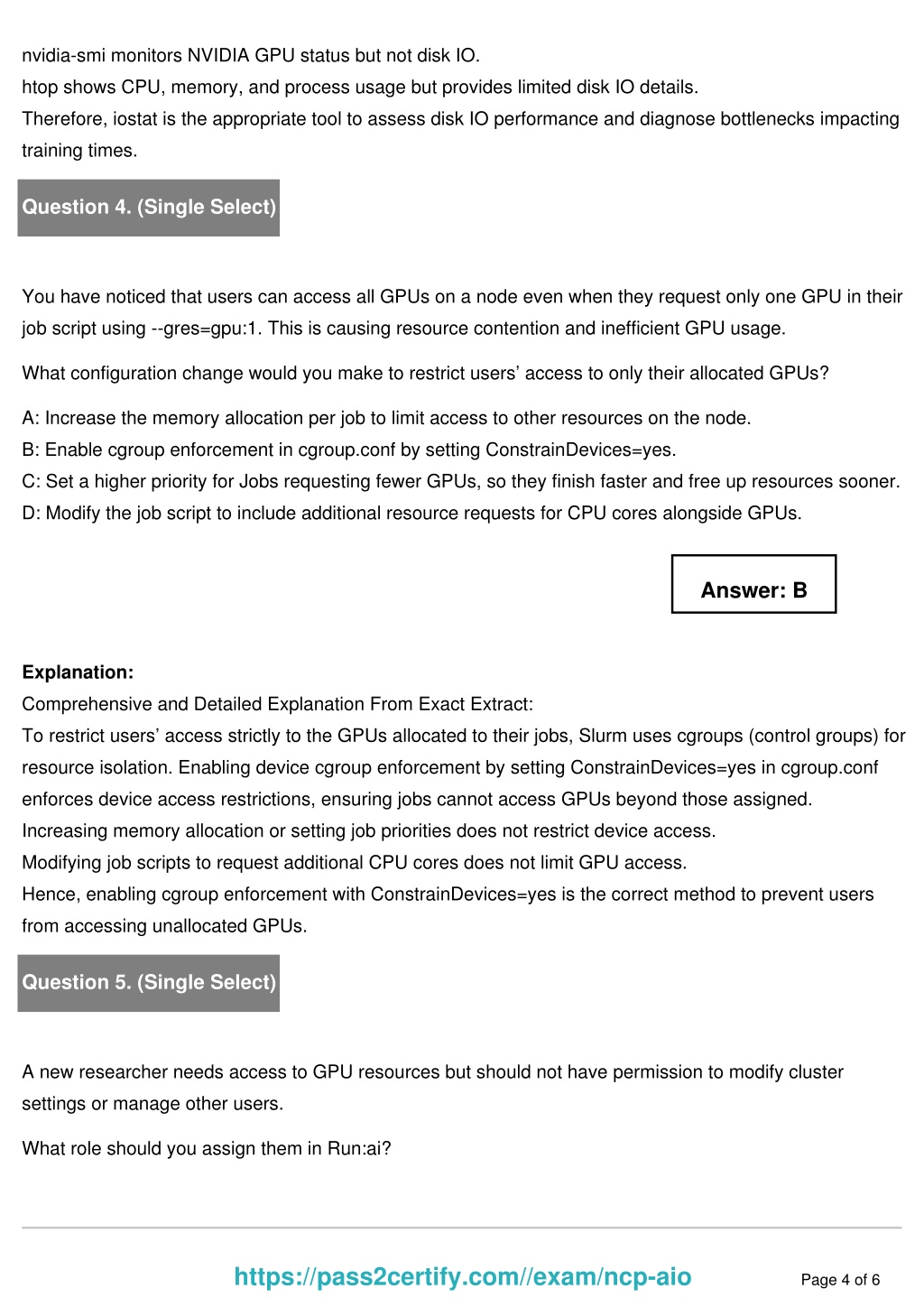 nvidia-smi monitors NVIDIA GPU status but not disk IO.
htop shows CPU, memory, and process usage but provides limited disk IO details.
Therefore, iostat is the appropriate tool to assess disk IO performance and diagnose bottlenecks impacting training times.

Question 4. (Single Select)

You have noticed that users can access all GPUs on a node even when they request only one GPU in their job script using --gres=gpu:1. This is causing resource contention and inefficient GPU usage.

What configuration change would you make to restrict users' access to only their allocated GPUs?

A: Increase the memory allocation per job to limit access to other resources on the node.
B: Enable cgroup enforcement in cgroup.conf by setting ConstrainDevices=yes.
C: Set a higher priority for Jobs requesting fewer GPUs, so they finish faster and free up resources sooner.
D: Modify the job script to include additional resource requests for CPU cores alongside GPUs.

Answer: B

Explanation:
Comprehensive and Detailed Explanation From Exact Extract:
To restrict users' access strictly to the GPUs allocated to their jobs, Slurm uses cgroups (control groups) for resource isolation. Enabling device cgroup enforcement by setting ConstrainDevices=yes in cgroup.conf enforces device access restrictions, ensuring jobs cannot access GPUs beyond those assigned.
Increasing memory allocation or setting job priorities does not restrict device access.
Modifying job scripts to request additional CPU cores does not limit GPU access.
Hence, enabling cgroup enforcement with ConstrainDevices=yes is the correct method to prevent users from accessing unallocated GPUs.

Question 5. (Single Select)

A new researcher needs access to GPU resources but should not have permission to modify cluster settings or manage other users.

What role should you assign them in Run:ai?

https://pass2certify.com//exam/ncp-aio

Page 4 of 6